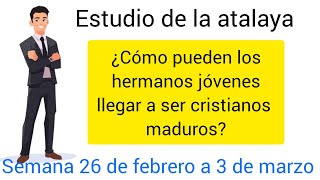 Estudio de la atalaya

¿Cómo pueden los hermanos jóvenes llegar a ser cristianos maduros?

Semana 26 de febrero a 3 de marzo